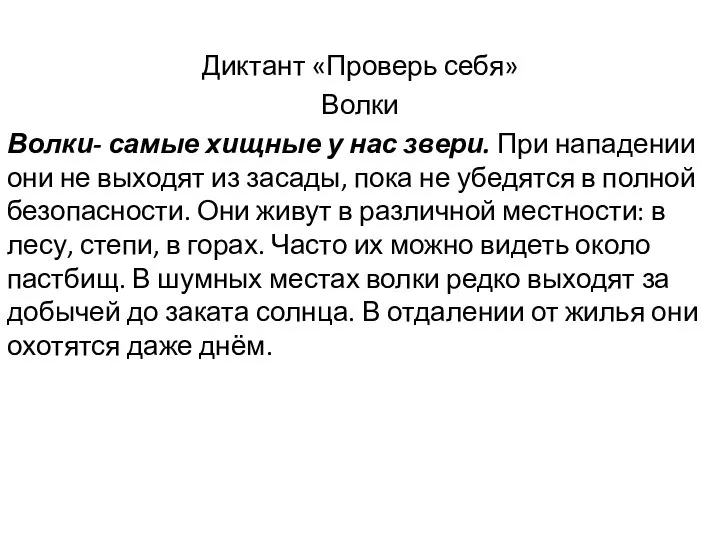 Диктант «Проверь себя»
Волки

Волки- самые хищные у нас звери. При нападении они не выходят из засады, пока не убедятся в полной безопасности. Они живут в различной местности: в лесу, степи, в горах. Часто их можно видеть около пастбищ. В шумных местах волки редко выходят за добычей до заката солнца. В отдалении от жилья они охотятся даже днём.